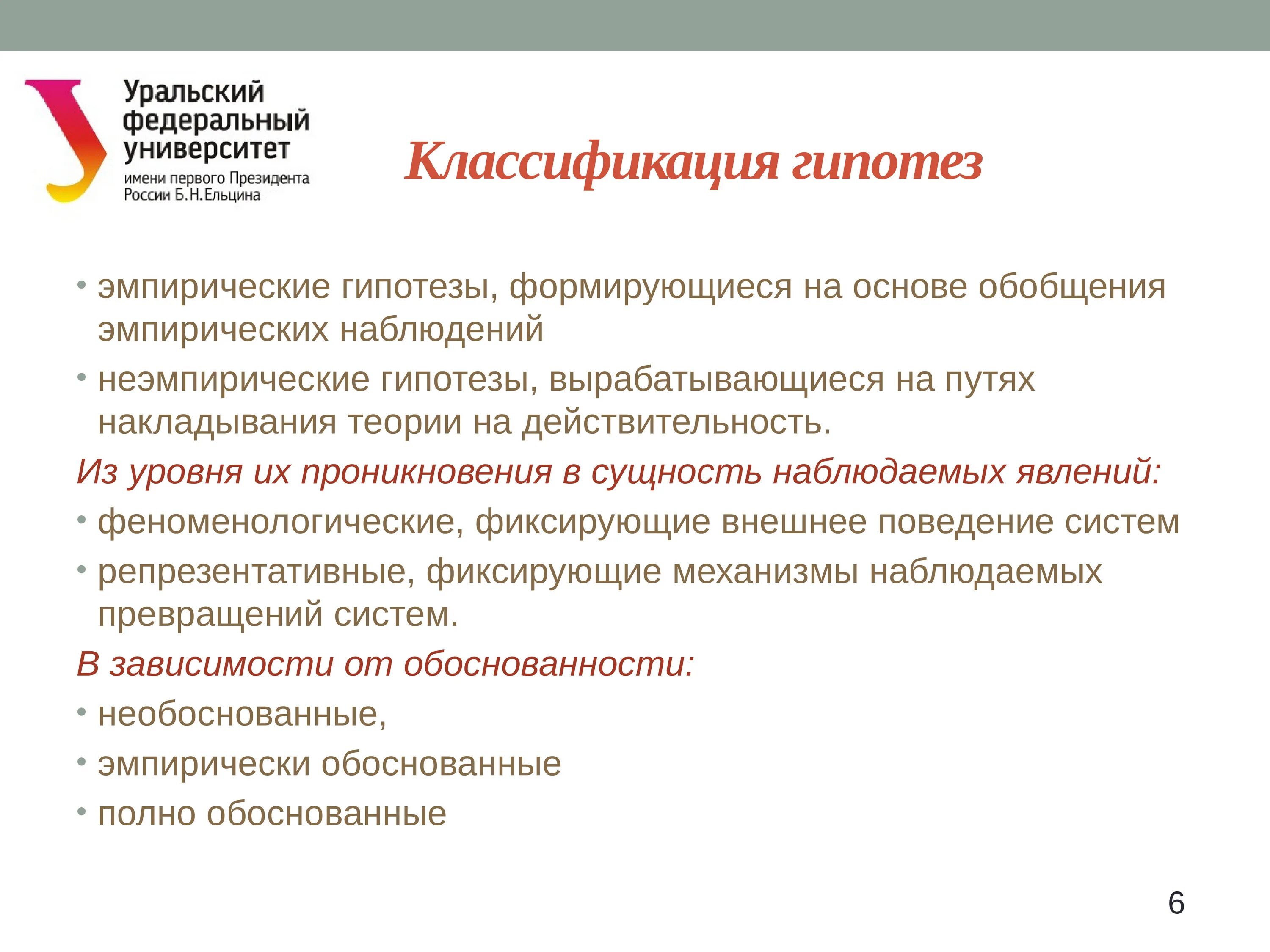 Уральский федеральный университет имени первого Президента России Б.Н.Ельцина

Классификация гипотез

• эмпирические гипотезы, формирующиеся на основе обобщения эмпирических наблюдений
• неэмпирические гипотезы, вырабатывающиеся на путях накладывания теории на действительность.

Из уровня их проникновения в сущность наблюдаемых явлений:
• феноменологические, фиксирующие внешнее поведение систем
• репрезентативные, фиксирующие механизмы наблюдаемых превращений систем.

В зависимости от обоснованности:
• необоснованные,
• эмпирически обоснованные
• полно обоснованные

6